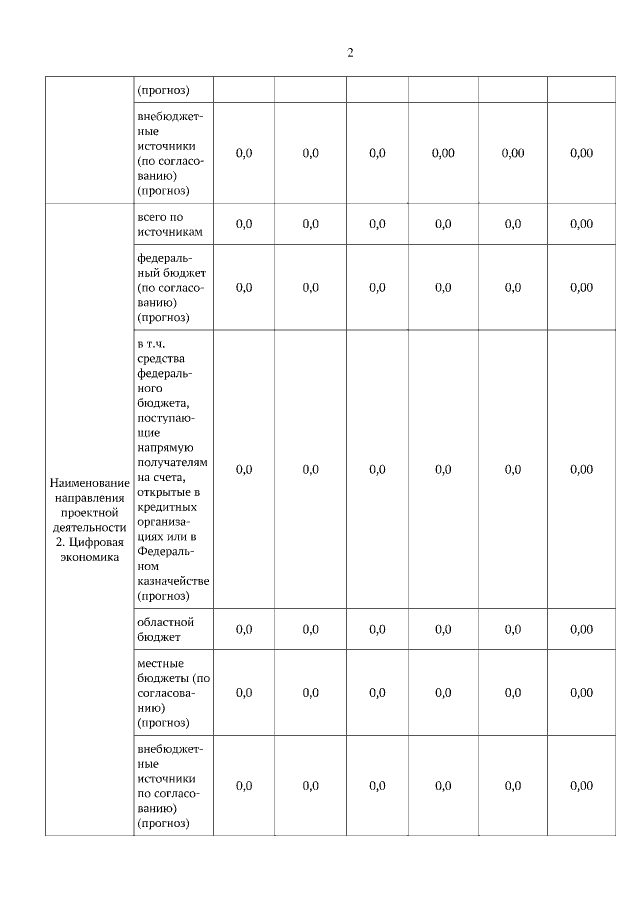 2

| | (прогноз) | | | | | | |
|---|---|---|---|---|---|---|---|
| | внебюджетные источники (по согласованию) (прогноз) | 0,0 | 0,0 | 0,0 | 0,00 | 0,00 | 0,00 |
| Наименование направления проектной деятельности 2. Цифровая экономика | всего по источникам | 0,0 | 0,0 | 0,0 | 0,0 | 0,0 | 0,00 |
| | федеральный бюджет (по согласованию) (прогноз) | 0,0 | 0,0 | 0,0 | 0,0 | 0,0 | 0,00 |
| | в т.ч. средства федерального бюджета, поступающие напрямую получателям на счета, открытые в кредитных организациях или в Федеральном казначействе (прогноз) | 0,0 | 0,0 | 0,0 | 0,0 | 0,0 | 0,00 |
| | областной бюджет | 0,0 | 0,0 | 0,0 | 0,0 | 0,0 | 0,00 |
| | местные бюджеты (по согласованию) (прогноз) | 0,0 | 0,0 | 0,0 | 0,0 | 0,0 | 0,00 |
| | внебюджетные источники по согласованию) (прогноз) | 0,0 | 0,0 | 0,0 | 0,0 | 0,0 | 0,00 |